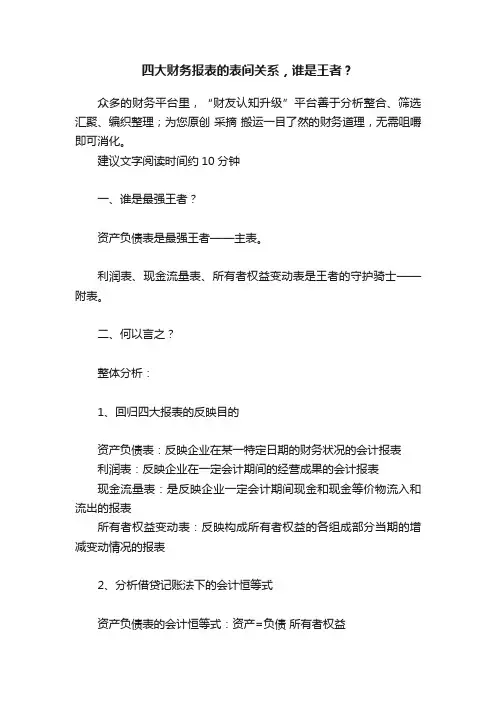 四大财务报表的表间关系，谁是王者？

众多的财务平台里，“财友认知升级”平台善于分析整合、筛选汇聚、编织整理；为您原创 采摘 搬运一目了然的财务道理，无需咀嚼即可消化。

建议文字阅读时间约 10 分钟

一、谁是最强王者？

资产负债表是最强王者——主表。

利润表、现金流量表、所有者权益变动表是王者的守护骑士——附表。

二、何以言之？

整体分析：

1、回归四大报表的反映目的

资产负债表：反映企业在某一特定日期的财务状况的会计报表
利润表：反映企业在一定会计期间的经营成果的会计报表
现金流量表：是反映企业一定会计期间现金和现金等价物流入和流出的报表
所有者权益变动表：反映构成所有者权益的各组成部分当期的增减变动情况的报表

2、分析借贷记账法下的会计恒等式

资产负债表的会计恒等式：资产=负债 所有者权益